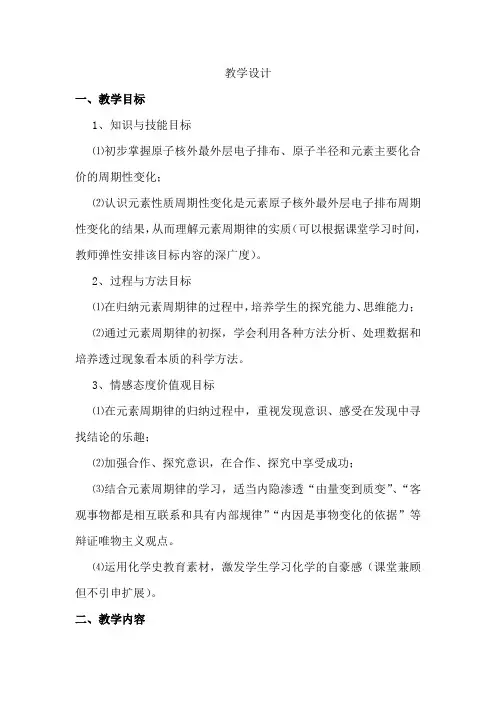 教学设计

一、教学目标

1、知识与技能目标

⑴初步掌握原子核外最外层电子排布、原子半径和元素主要化合价的周期性变化；

⑵认识元素性质周期性变化是元素原子核外最外层电子排布周期性变化的结果，从而理解元素周期律的实质（可以根据课堂学习时间，教师弹性安排该目标内容的深广度）。

2、过程与方法目标

⑴在归纳元素周期律的过程中，培养学生的探究能力、思维能力；

⑵通过元素周期律的初探，学会利用各种方法分析、处理数据和培养透过现象看本质的科学方法。

3、情感态度价值观目标

⑴在元素周期律的归纳过程中，重视发现意识、感受在发现中寻找结论的乐趣；

⑵加强合作、探究意识，在合作、探究中享受成功；

⑶结合元素周期律的学习，适当内隐渗透“由量变到质变”、“客观事物都是相互联系和具有内部规律”“内因是事物变化的依据”等辩证唯物主义观点。

⑷运用化学史教育素材，激发学生学习化学的自豪感（课堂兼顾但不引申扩展）。

二、教学内容